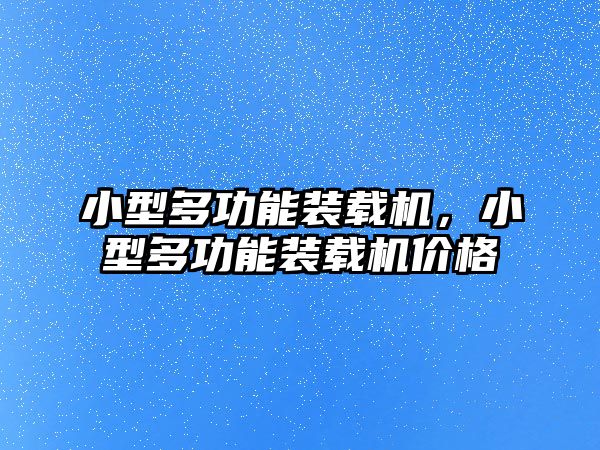 小型多功能装载机，小型多功能装载机价格